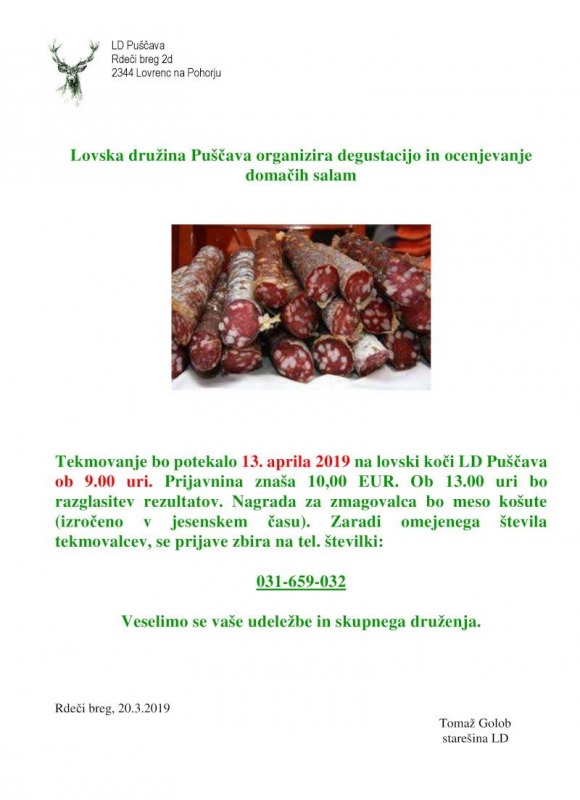 LD Puščava
Rdeči breg 2d
2344 Lovrenc na Pohorju

Lovska družina Puščava organizira degustacijo in ocenjevanje domačih salam

Tekmovanje bo potekalo 13. aprila 2019 na lovski koči LD Puščava ob 9.00 uri. Prijavnina znaša 10,00 EUR. Ob 13.00 uri bo razglasitev rezultatov. Nagrada za zmagovalca bo meso košute (izročeno v jesenskem času). Zaradi omejenega števila tekmovalcev, se prijave zbira na tel. številki:

031-659-032

Veselimo se vaše udeležbe in skupnega druženja.

Rdeči breg, 20.3.2019

Tomaž Golob
starešina LD